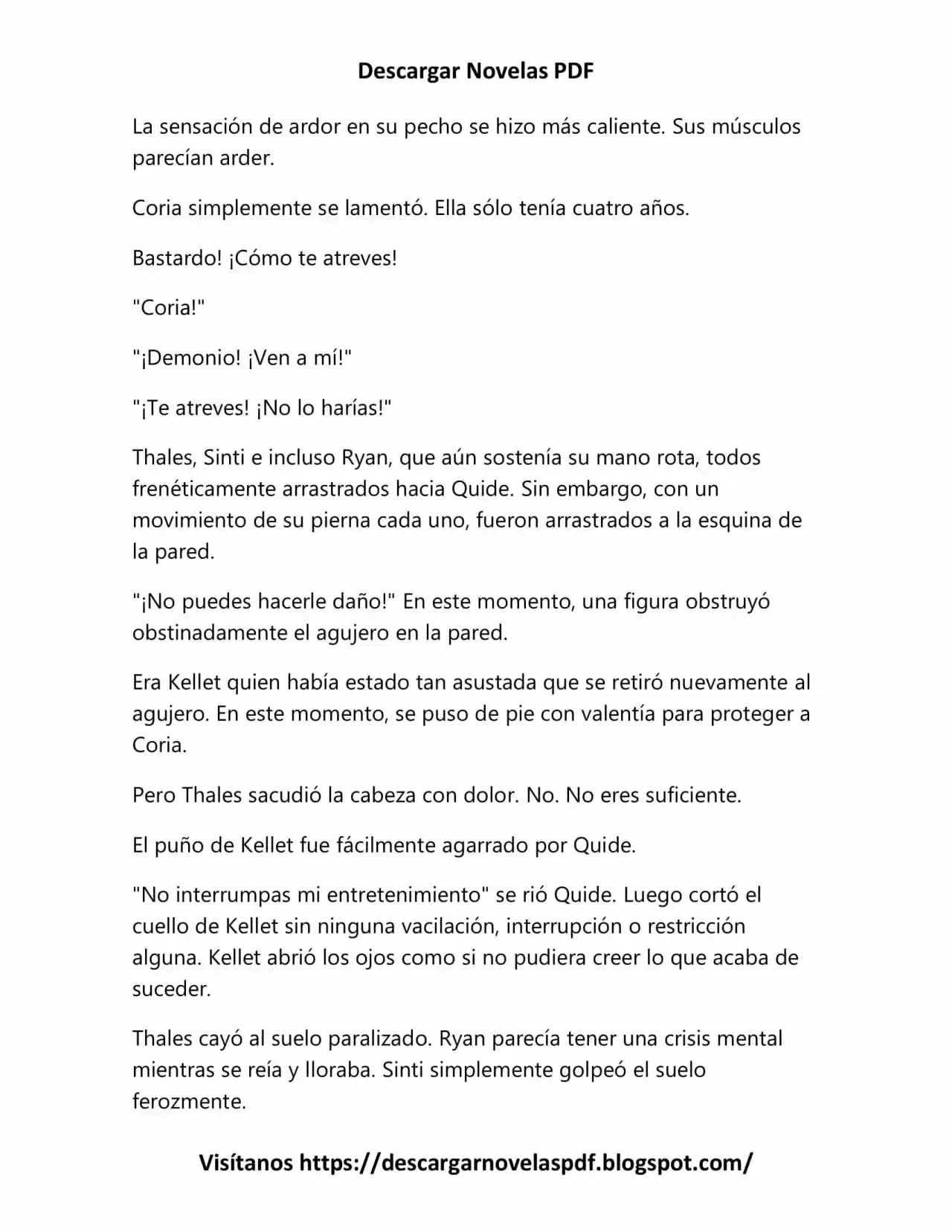 Descargar Novelas PDF

La sensación de ardor en su pecho se hizo más caliente. Sus músculos parecían arder.

Coria simplemente se lamentó. Ella sólo tenía cuatro años.

Bastardo! ¡Cómo te atreves!

"Coria!"

"¡Demonio! ¡Ven a mí!"

"¡Te atreves! ¡No lo harías!"

Thales, Sinti e incluso Ryan, que aún sostenía su mano rota, todos frenéticamente arrastrados hacia Quide. Sin embargo, con un movimiento de su pierna cada uno, fueron arrastrados a la esquina de la pared.

"¡No puedes hacerle daño!" En este momento, una figura obstruyó obstinadamente el agujero en la pared.

Era Kellet quien había estado tan asustada que se retiró nuevamente al agujero. En este momento, se puso de pie con valentía para proteger a Coria.

Pero Thales sacudió la cabeza con dolor. No. No eres suficiente.

El puño de Kellet fue fácilmente agarrado por Quide.

"No interrumpas mi entretenimiento" se rió Quide. Luego cortó el cuello de Kellet sin ninguna vacilación, interrupción o restricción alguna. Kellet abrió los ojos como si no pudiera creer lo que acaba de suceder.

Thales cayó al suelo paralizado. Ryan parecía tener una crisis mental mientras se reía y lloraba. Sinti simplemente golpeó el suelo ferozmente.

Visítanos https://descargarnovelaspdf.blogspot.com/